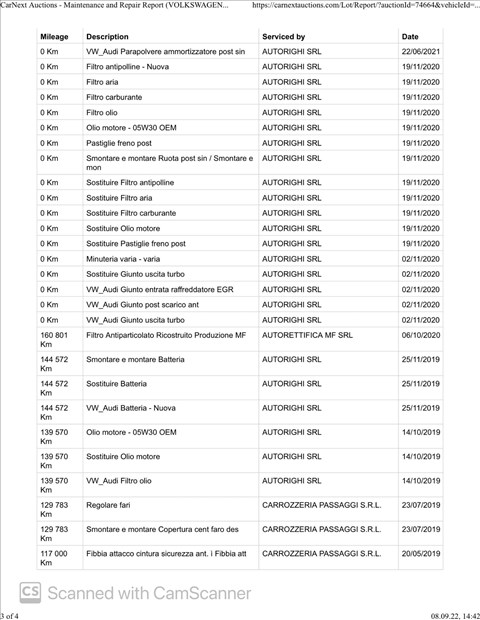 CarNext Auctions - Maintenance and Repair Report (VOLKSWAGEN... https://carnextauctions.com/Lot/Report/?auctionId=74664&vehicleId=...

| Mileage | Description | Serviced by | Date |
|---|---|---|---|
| 0 Km | VW_Audi Parapolvere ammortizzatore post sin | AUTORIGHI SRL | 22/06/2021 |
| 0 Km | Filtro antipolline - Nuova | AUTORIGHI SRL | 19/11/2020 |
| 0 Km | Filtro aria | AUTORIGHI SRL | 19/11/2020 |
| 0 Km | Filtro carburante | AUTORIGHI SRL | 19/11/2020 |
| 0 Km | Filtro olio | AUTORIGHI SRL | 19/11/2020 |
| 0 Km | Olio motore - 05W30 OEM | AUTORIGHI SRL | 19/11/2020 |
| 0 Km | Pastiglie freno post | AUTORIGHI SRL | 19/11/2020 |
| 0 Km | Smontare e montare Ruota post sin / Smontare e mon | AUTORIGHI SRL | 19/11/2020 |
| 0 Km | Sostituire Filtro antipolline | AUTORIGHI SRL | 19/11/2020 |
| 0 Km | Sostituire Filtro aria | AUTORIGHI SRL | 19/11/2020 |
| 0 Km | Sostituire Filtro carburante | AUTORIGHI SRL | 19/11/2020 |
| 0 Km | Sostituire Olio motore | AUTORIGHI SRL | 19/11/2020 |
| 0 Km | Sostituire Pastiglie freno post | AUTORIGHI SRL | 19/11/2020 |
| 0 Km | Minuteria varia - varia | AUTORIGHI SRL | 02/11/2020 |
| 0 Km | Sostituire Giunto uscita turbo | AUTORIGHI SRL | 02/11/2020 |
| 0 Km | VW_Audi Giunto entrata raffreddatore EGR | AUTORIGHI SRL | 02/11/2020 |
| 0 Km | VW_Audi Giunto post scarico ant | AUTORIGHI SRL | 02/11/2020 |
| 0 Km | VW_Audi Giunto uscita turbo | AUTORIGHI SRL | 02/11/2020 |
| 160 801 Km | Filtro Antiparticolato Ricostruito Produzione MF | AUTORETTIFICA MF SRL | 06/10/2020 |
| 144 572 Km | Smontare e montare Batteria | AUTORIGHI SRL | 25/11/2019 |
| 144 572 Km | Sostituire Batteria | AUTORIGHI SRL | 25/11/2019 |
| 144 572 Km | VW_Audi Batteria - Nuova | AUTORIGHI SRL | 25/11/2019 |
| 139 570 Km | Olio motore - 05W30 OEM | AUTORIGHI SRL | 14/10/2019 |
| 139 570 Km | Sostituire Olio motore | AUTORIGHI SRL | 14/10/2019 |
| 139 570 Km | VW_Audi Filtro olio | AUTORIGHI SRL | 14/10/2019 |
| 129 783 Km | Regolare fari | CARROZZERIA PASSAGGI S.R.L. | 23/07/2019 |
| 129 783 Km | Smontare e montare Copertura cent faro des | CARROZZERIA PASSAGGI S.R.L. | 23/07/2019 |
| 117 000 Km | Fibbia attacco cintura sicurezza ant. i Fibbia att | CARROZZERIA PASSAGGI S.R.L. | 20/05/2019 |

CS Scanned with CamScanner

3 of 4 08.09.22, 14:42